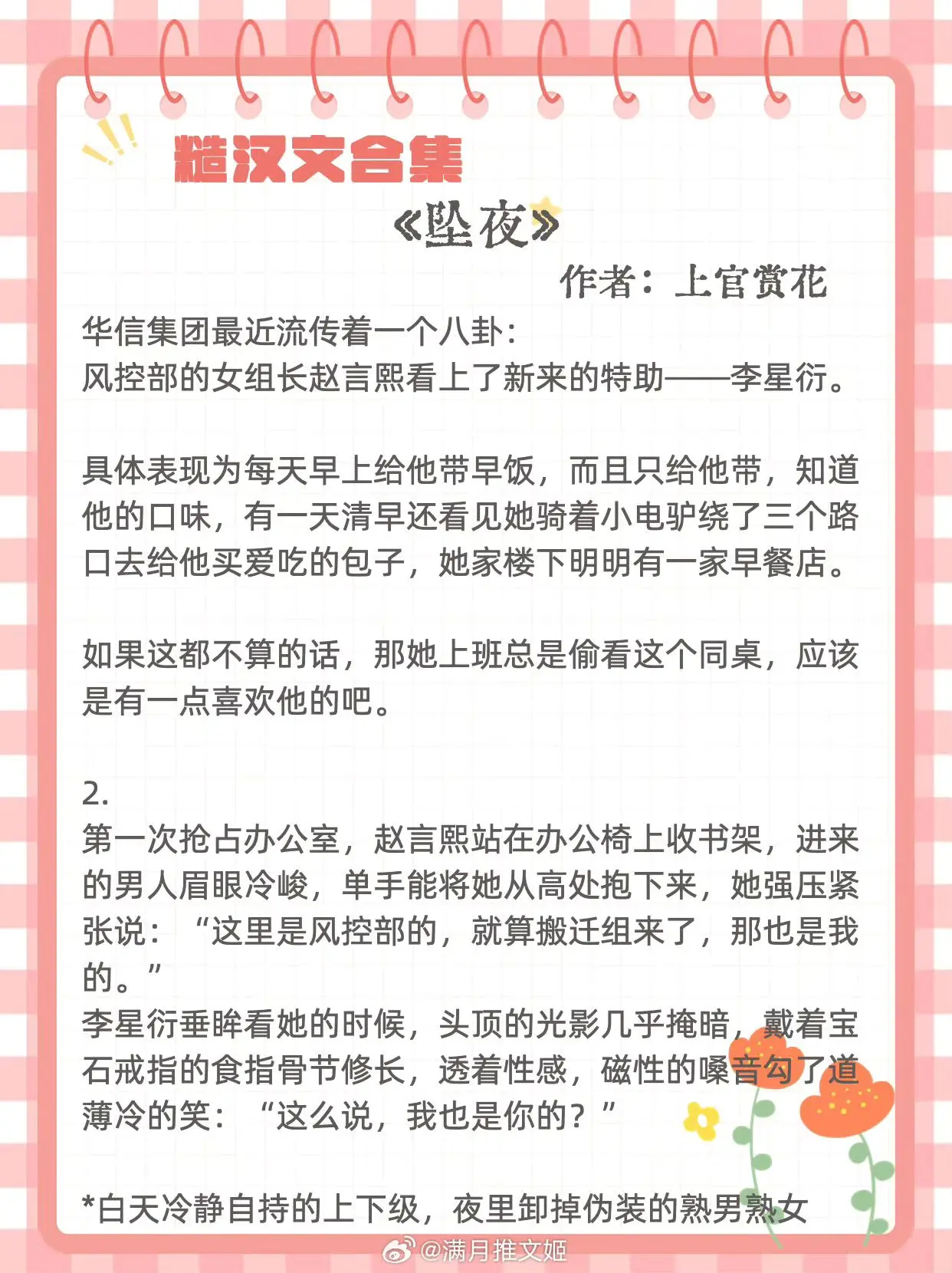 糙汉文合集

《坠夜》

作者：上官赏花

华信集团最近流传着一个八卦：
风控部的女组长赵言熙看上了新来的特助——李星衍。

具体表现为每天早上给他带早饭，而且只给他带，知道他的口味，有一天清早还看见她骑着小电驴绕了三个路口去给他买爱吃的包子，她家楼下明明有一家早餐店。

如果这都不算的话，那她上班总是偷看这个同桌，应该是有一点喜欢他的吧。

2.
第一次抢占办公室，赵言熙站在办公椅上收书架，进来的男人眉眼冷峻，单手能将她从高处抱下来，她强压紧张说：“这里是风控部的，就算搬迁组来了，那也是我的。”
李星衍垂眸看她的时候，头顶的光影几乎掩暗，戴着宝石戒指的食指骨节修长，透着性感，磁性的嗓音勾了道薄冷的笑：“这么说，我也是你的？”

*白天冷静自持的上下级，夜里卸掉伪装的熟男熟女

@满月推文姬